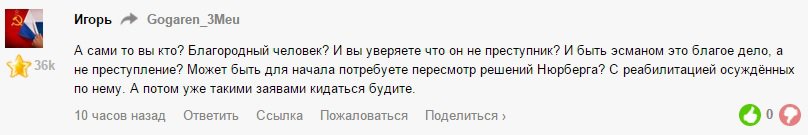 Игорь Gogaren_3Meu

36k

А сами то вы кто? Благородный человек? И вы уверяете что он не преступник? И быть эсманом это благое дело, а не преступление? Может быть для начала потребуете пересмотр решений Нюрберга? С реабилитацией осуждённых по нему. А потом уже такими заявами кидаться будите.

10 часов назад Ответить Ссылка Пожаловаться Поделиться ›

0